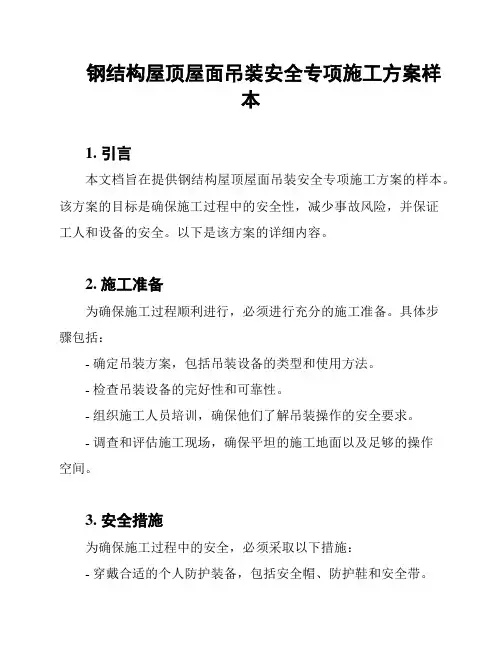 钢结构屋顶屋面吊装安全专项施工方案样本

1. 引言

本文档旨在提供钢结构屋顶屋面吊装安全专项施工方案的样本。该方案的目标是确保施工过程中的安全性，减少事故风险，并保证工人和设备的安全。以下是该方案的详细内容。

2. 施工准备

为确保施工过程顺利进行，必须进行充分的施工准备。具体步骤包括：

- 确定吊装方案，包括吊装设备的类型和使用方法。

- 检查吊装设备的完好性和可靠性。

- 组织施工人员培训，确保他们了解吊装操作的安全要求。

- 调查和评估施工现场，确保平坦的施工地面以及足够的操作空间。

3. 安全措施

为确保施工过程中的安全，必须采取以下措施：

- 穿戴合适的个人防护装备，包括安全帽、防护鞋和安全带。